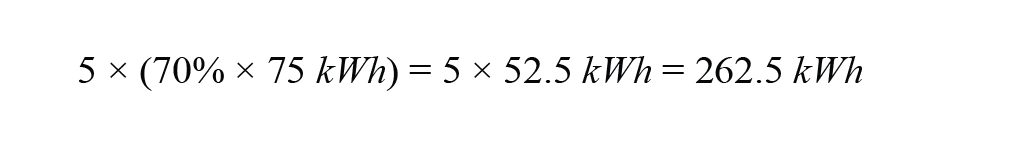 $5 \times (70\% \times 75\ kWh) = 5 \times 52.5\ kWh = 262.5\ kWh$